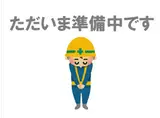 ただいま準備中です